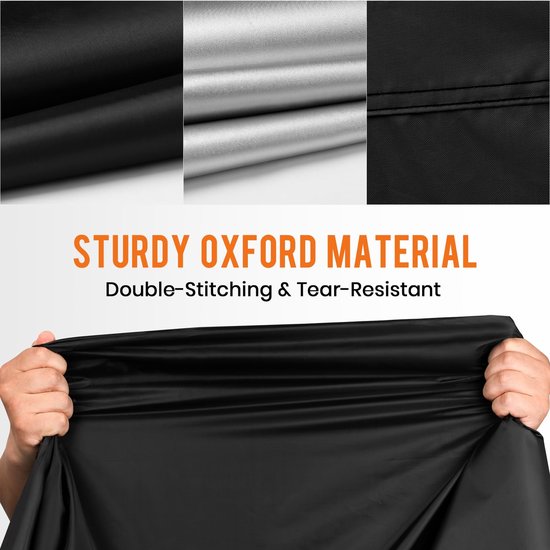 STURDY OXFORD MATERIAL
Double-Stitching & Tear-Resistant